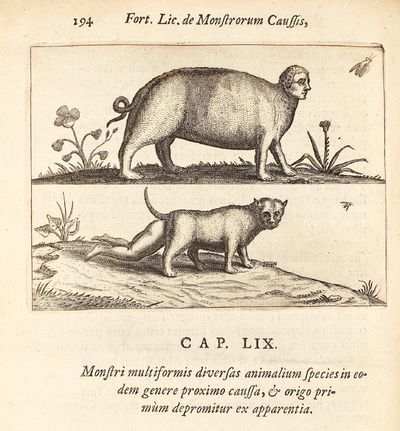 194 Fort. Lic. de Monſtrorum Cauſſis,

CAP. LIX.

Monſtri multiformis diverſas animalium ſpecies in eodem genere proximo cauſſa, & origo primùm depromitur ex apparentia.